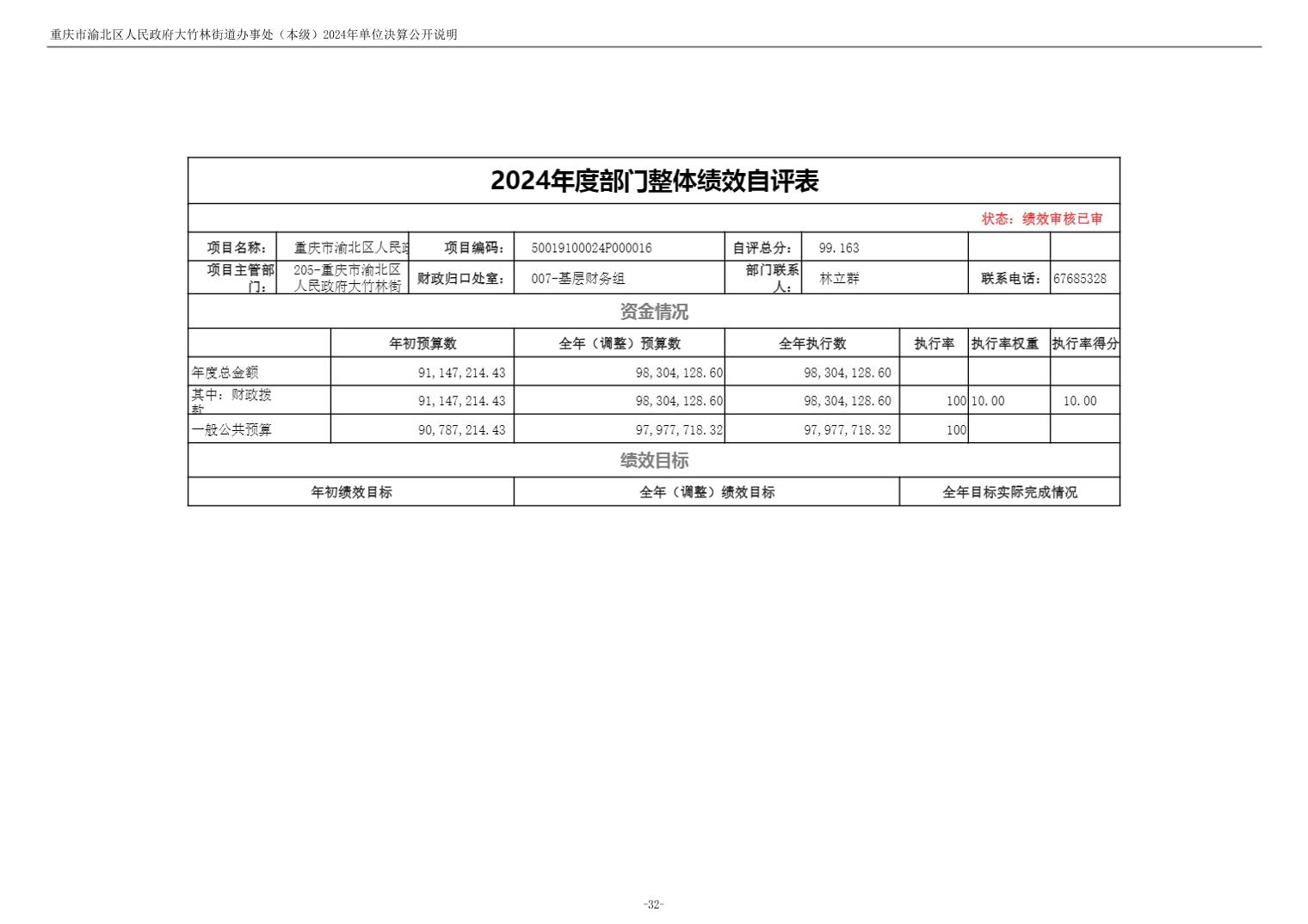 重庆市渝北区人民政府大竹林街道办事处（本级）2024年单位决算公开说明

2024年度部门整体绩效自评表

状态：绩效审核已审

| 项目名称： | 重庆市渝北区人民政 | 项目编码： | 50019100024P000016 | 自评总分： | 99.163 | | |
|---|---|---|---|---|---|---|---|
| 项目主管部门： | 205-重庆市渝北区人民政府大竹林街 | 财政归口处室： | 007-基层财务组 | 部门联系人： | 林立群 | 联系电话： | 67685328 |

资金情况

| | 年初预算数 | 全年（调整）预算数 | 全年执行数 | 执行率 | 执行率权重 | 执行率得分 |
|---|---|---|---|---|---|---|
| 年度总金额 | 91,147,214.43 | 98,304,128.60 | 98,304,128.60 | | | |
| 其中：财政拨款 | 91,147,214.43 | 98,304,128.60 | 98,304,128.60 | 100 | 10.00 | 10.00 |
| 一般公共预算 | 90,787,214.43 | 97,977,718.32 | 97,977,718.32 | 100 | | |

绩效目标

| 年初绩效目标 | 全年（调整）绩效目标 | 全年目标实际完成情况 |
|---|---|---|

-32-